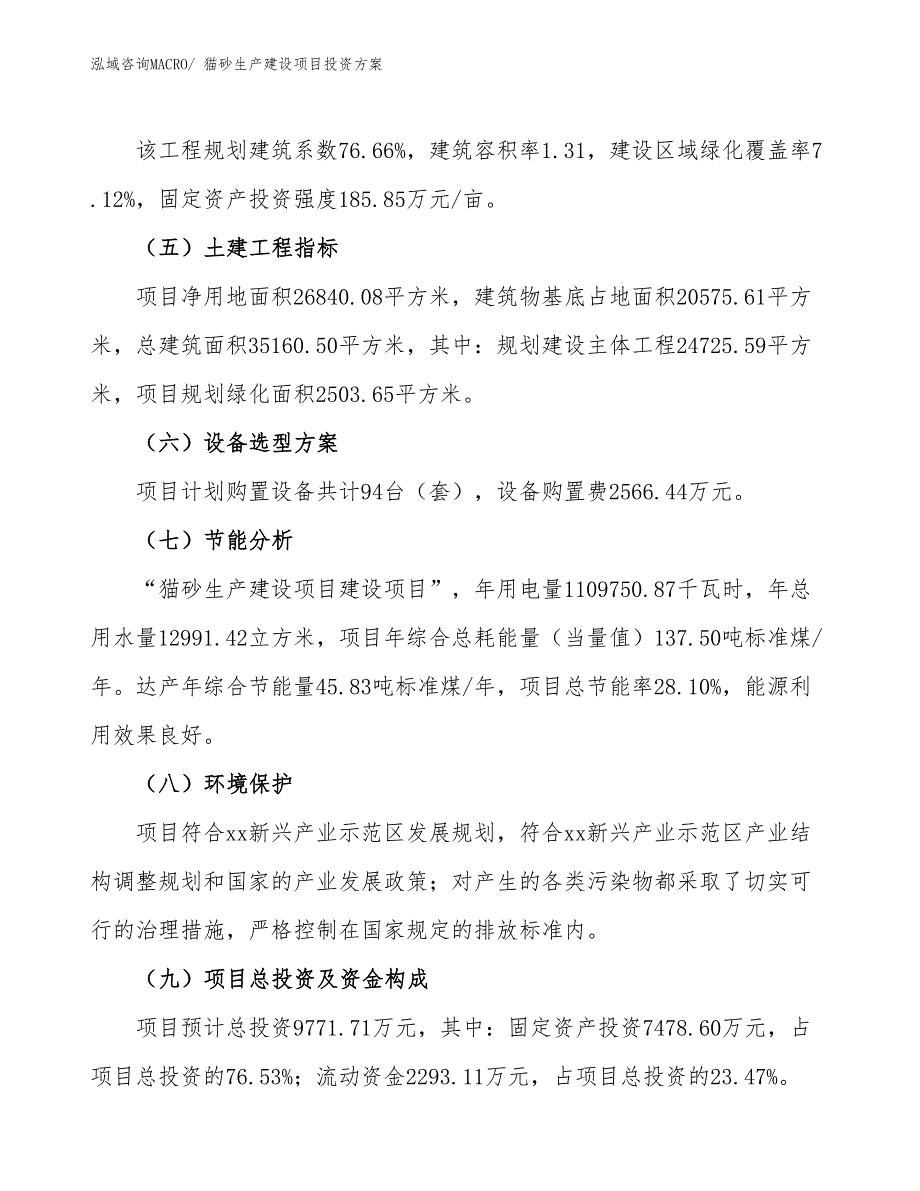 泓域咨询MACRO/ 猫砂生产建设项目投资方案

该工程规划建筑系数76.66%，建筑容积率1.31，建设区域绿化覆盖率7.12%，固定资产投资强度185.85万元/亩。

（五）土建工程指标

项目净用地面积26840.08平方米，建筑物基底占地面积20575.61平方米，总建筑面积35160.50平方米，其中：规划建设主体工程24725.59平方米，项目规划绿化面积2503.65平方米。

（六）设备选型方案

项目计划购置设备共计94台（套），设备购置费2566.44万元。

（七）节能分析

“猫砂生产建设项目建设项目”，年用电量1109750.87千瓦时，年总用水量12991.42立方米，项目年综合总耗能量（当量值）137.50吨标准煤/年。达产年综合节能量45.83吨标准煤/年，项目总节能率28.10%，能源利用效果良好。

（八）环境保护

项目符合xx新兴产业示范区发展规划，符合xx新兴产业示范区产业结构调整规划和国家的产业发展政策；对产生的各类污染物都采取了切实可行的治理措施，严格控制在国家规定的排放标准内。

（九）项目总投资及资金构成

项目预计总投资9771.71万元，其中：固定资产投资7478.60万元，占项目总投资的76.53%；流动资金2293.11万元，占项目总投资的23.47%。